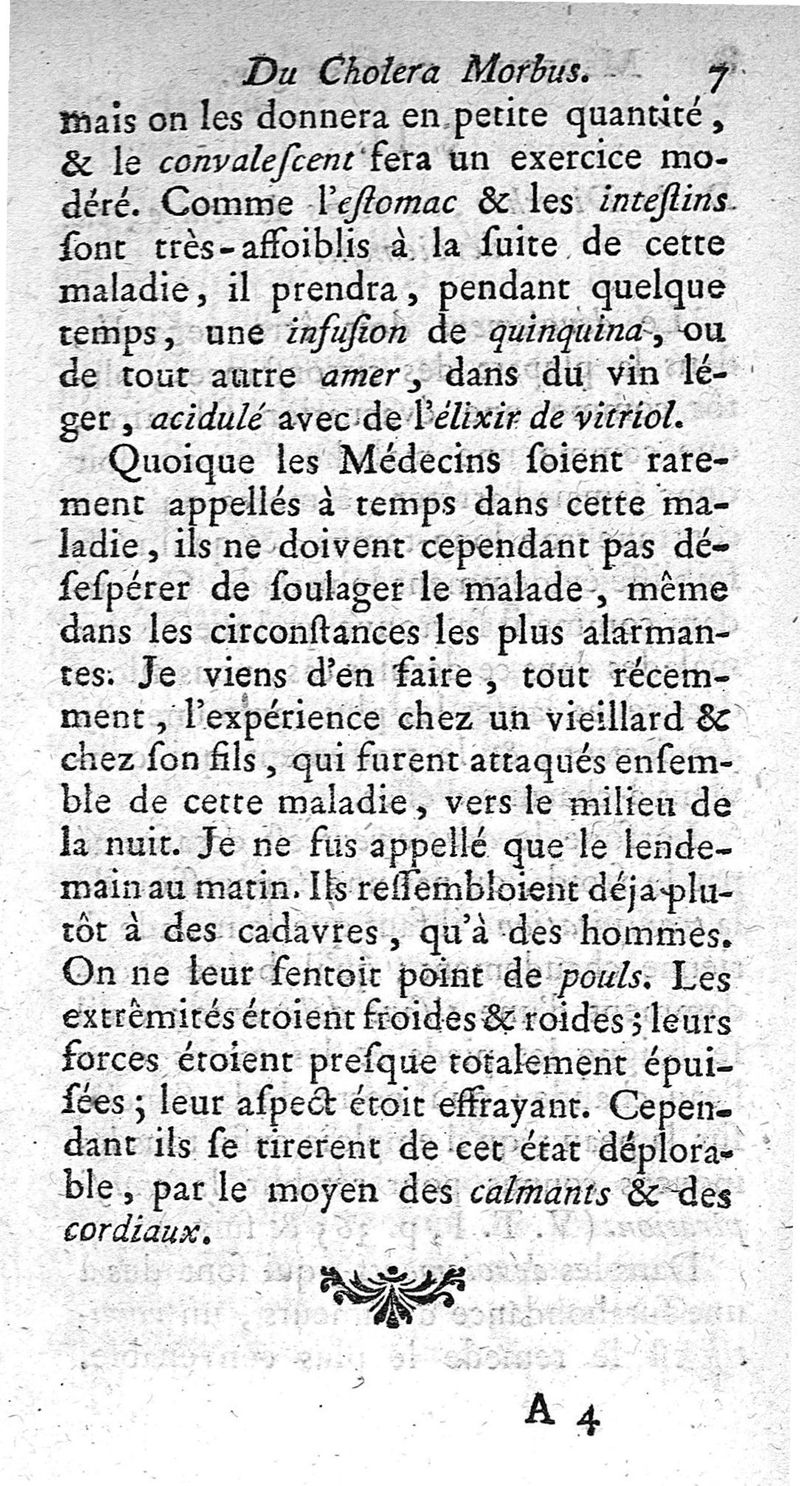 Du Cholera Morbus. 7

mais on les donnera en petite quantité, & le convalescent fera un exercice modéré. Comme l'estomac & les intestins sont très-affoiblis à la suite de cette maladie, il prendra, pendant quelque temps, une infusion de quinquina, ou de tout autre amer, dans du vin léger, acidulé avec de l'élixir de vitriol.

Quoique les Médecins soient rarement appellés à temps dans cette maladie, ils ne doivent cependant pas désespérer de soulager le malade, même dans les circonstances les plus alarmantes. Je viens d'en faire, tout récemment, l'expérience chez un vieillard & chez son fils, qui furent attaqués ensemble de cette maladie, vers le milieu de la nuit. Je ne fus appellé que le lendemain au matin. Ils ressembloient déja plutôt à des cadavres, qu'à des hommes. On ne leur sentoit point de pouls. Les extrêmités étoient froides & roides; leurs forces étoient presque totalement épuisées; leur aspect étoit effrayant. Cependant ils se tirerent de cet état déplorable, par le moyen des calmants & des cordiaux.

A 4